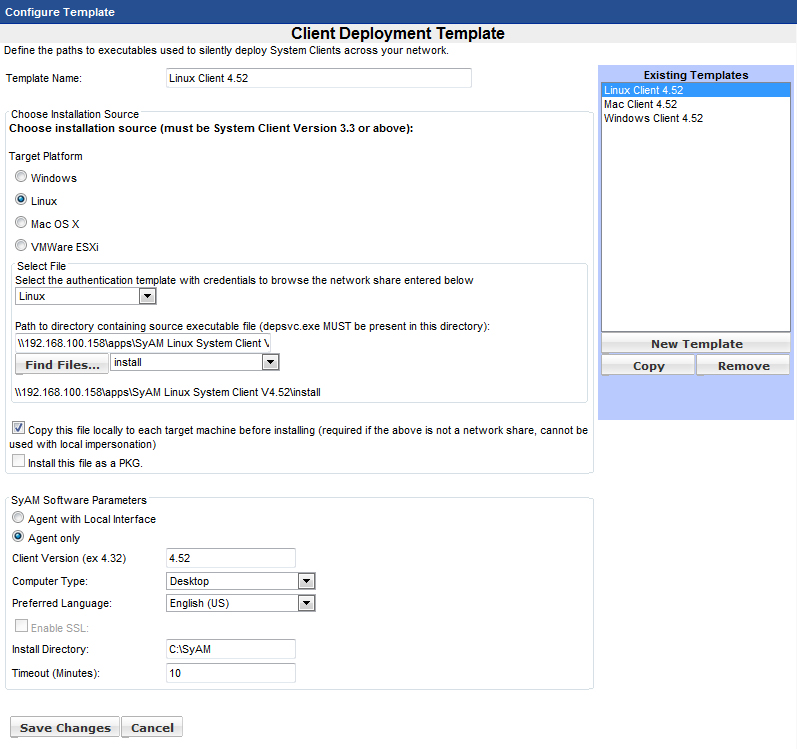 Configure Template

Client Deployment Template

Define the paths to executables used to silently deploy System Clients across your network.

Template Name: Linux Client 4.52

Choose Installation Source

Choose installation source (must be System Client Version 3.3 or above):

Target Platform

Windows

Linux

Mac OS X

VMWare ESXi

Select File

Select the authentication template with credentials to browse the network share entered below

Linux

Path to directory containing source executable file (depsvc.exe MUST be present in this directory):

\\192.168.100.158\apps\SyAM Linux System Client V

Find Files... install

\\192.168.100.158\apps\SyAM Linux System Client V4.52\install

Copy this file locally to each target machine before installing (required if the above is not a network share, cannot be used with local impersonation)

Install this file as a PKG.

SyAM Software Parameters

Agent with Local Interface

Agent only

Client Version (ex 4.32) 4.52

Computer Type: Desktop

Preferred Language: English (US)

Enable SSL:

Install Directory: C:\SyAM

Timeout (Minutes): 10

Save Changes Cancel

Existing Templates

Linux Client 4.52

Mac Client 4.52

Windows Client 4.52

New Template

Copy Remove